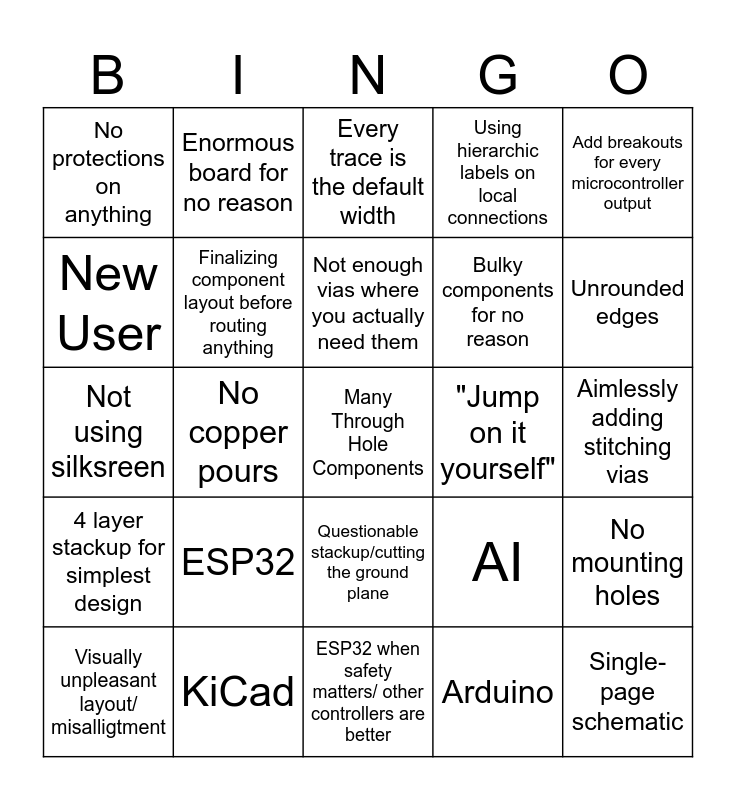 | B | I | N | G | O |
|---|---|---|---|---|
| No protections on anything | Enormous board for no reason | Every trace is the default width | Using hierarchic labels on local connections | Add breakouts for every microcontroller output |
| New User | Finalizing component layout before routing anything | Not enough vias where you actually need them | Bulky components for no reason | Unrounded edges |
| Not using silksreen | No copper pours | Many Through Hole Components | "Jump on it yourself" | Aimlessly adding stitching vias |
| 4 layer stackup for simplest design | ESP32 | Questionable stackup/cutting the ground plane | AI | No mounting holes |
| Visually unpleasant layout/ misalligtment | KiCad | ESP32 when safety matters/ other controllers are better | Arduino | Single-page schematic |